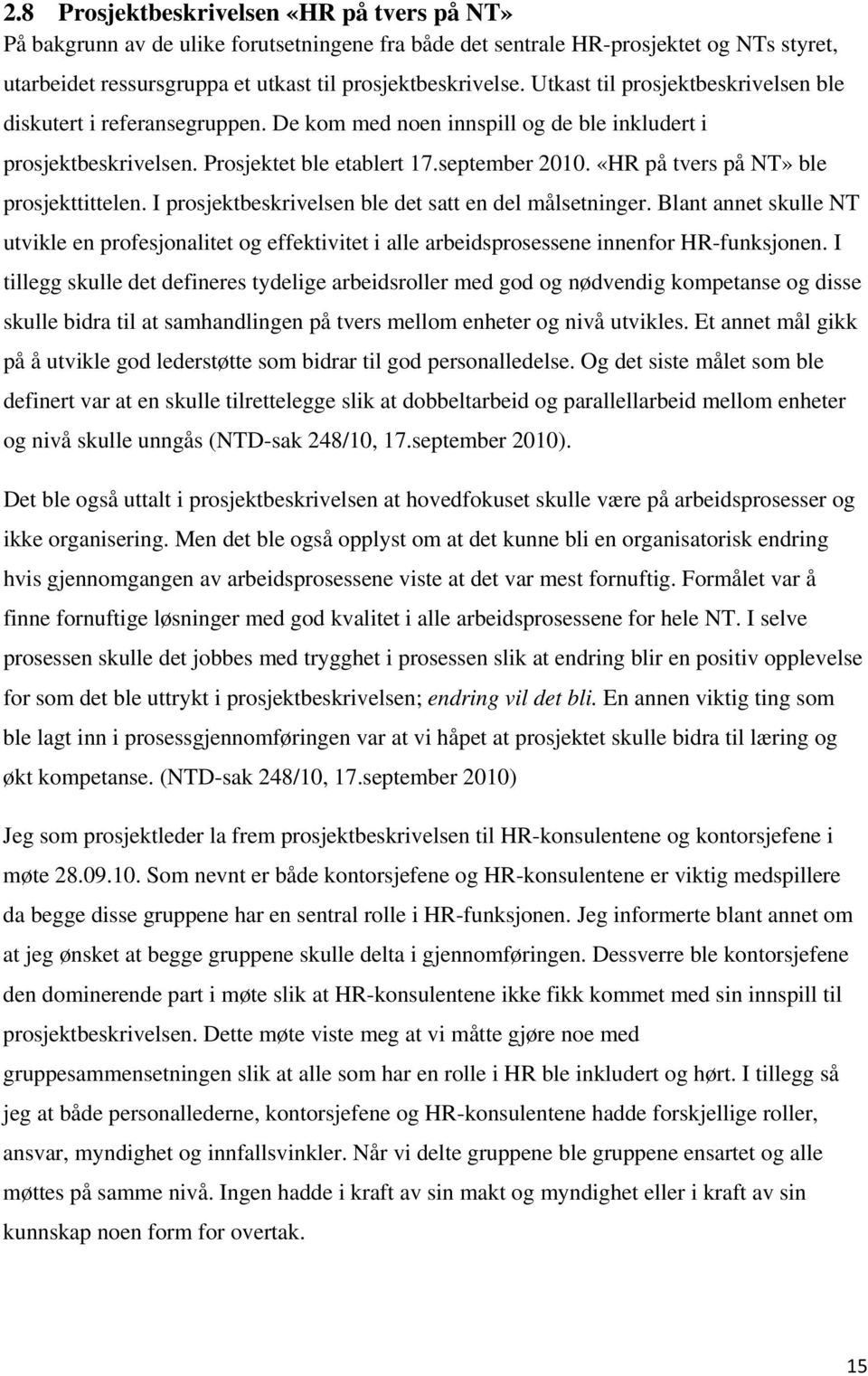 2.8 Prosjektbeskrivelsen «HR på tvers på NT»

På bakgrunn av de ulike forutsetningene fra både det sentrale HR-prosjektet og NTs styret, utarbeidet ressursgruppa et utkast til prosjektbeskrivelse. Utkast til prosjektbeskrivelsen ble diskutert i referansegruppen. De kom med noen innspill og de ble inkludert i prosjektbeskrivelsen. Prosjektet ble etablert 17.september 2010. «HR på tvers på NT» ble prosjekttittelen. I prosjektbeskrivelsen ble det satt en del målsetninger. Blant annet skulle NT utvikle en profesjonalitet og effektivitet i alle arbeidsprosessene innenfor HR-funksjonen. I tillegg skulle det defineres tydelige arbeidsroller med god og nødvendig kompetanse og disse skulle bidra til at samhandlingen på tvers mellom enheter og nivå utvikles. Et annet mål gikk på å utvikle god lederstøtte som bidrar til god personalledelse. Og det siste målet som ble definert var at en skulle tilrettelegge slik at dobbeltarbeid og parallellarbeid mellom enheter og nivå skulle unngås (NTD-sak 248/10, 17.september 2010).

Det ble også uttalt i prosjektbeskrivelsen at hovedfokuset skulle være på arbeidsprosesser og ikke organisering. Men det ble også opplyst om at det kunne bli en organisatorisk endring hvis gjennomgangen av arbeidsprosessene viste at det var mest fornuftig. Formålet var å finne fornuftige løsninger med god kvalitet i alle arbeidsprosessene for hele NT. I selve prosessen skulle det jobbes med trygghet i prosessen slik at endring blir en positiv opplevelse for som det ble uttrykt i prosjektbeskrivelsen; endring vil det bli. En annen viktig ting som ble lagt inn i prosessgjennomføringen var at vi håpet at prosjektet skulle bidra til læring og økt kompetanse. (NTD-sak 248/10, 17.september 2010)

Jeg som prosjektleder la frem prosjektbeskrivelsen til HR-konsulentene og kontorsjefene i møte 28.09.10. Som nevnt er både kontorsjefene og HR-konsulentene er viktig medspillere da begge disse gruppene har en sentral rolle i HR-funksjonen. Jeg informerte blant annet om at jeg ønsket at begge gruppene skulle delta i gjennomføringen. Dessverre ble kontorsjefene den dominerende part i møte slik at HR-konsulentene ikke fikk kommet med sin innspill til prosjektbeskrivelsen. Dette møte viste meg at vi måtte gjøre noe med gruppesammensetningen slik at alle som har en rolle i HR ble inkludert og hørt. I tillegg så jeg at både personallederne, kontorsjefene og HR-konsulentene hadde forskjellige roller, ansvar, myndighet og innfallsvinkler. Når vi delte gruppene ble gruppene ensartet og alle møttes på samme nivå. Ingen hadde i kraft av sin makt og myndighet eller i kraft av sin kunnskap noen form for overtak.

15